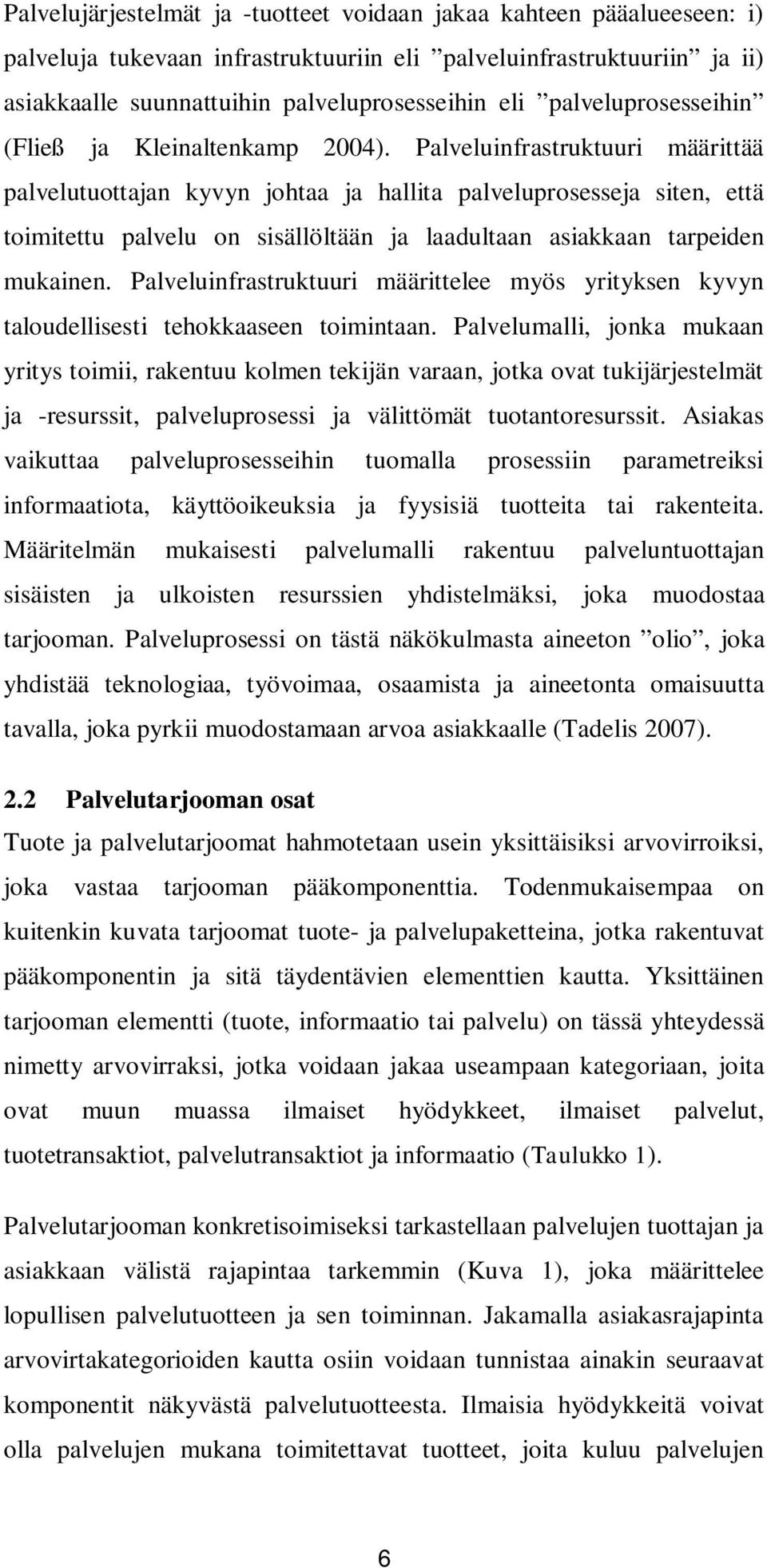 Palvelujärjestelmät ja -tuotteet voidaan jakaa kahteen pääalueeseen: i) palveluja tukevaan infrastruktuuriin eli ”palveluinfrastruktuuriin” ja ii) asiakkaalle suunnattuihin palveluprosesseihin eli ”palveluprosesseihin” (Fließ ja Kleinaltenkamp 2004). Palveluinfrastruktuuri määrittää palvelutuottajan kyvyn johtaa ja hallita palveluprosesseja siten, että toimitettu palvelu on sisällöltään ja laadultaan asiakkaan tarpeiden mukainen. Palveluinfrastruktuuri määrittelee myös yrityksen kyvyn taloudellisesti tehokkaaseen toimintaan. Palvelumalli, jonka mukaan yritys toimii, rakentuu kolmen tekijän varaan, jotka ovat tukijärjestelmät ja -resurssit, palveluprosessi ja välittömät tuotantoresurssit. Asiakas vaikuttaa palveluprosesseihin tuomalla prosessiin parametreiksi informaatiota, käyttöoikeuksia ja fyysisiä tuotteita tai rakenteita. Määritelmän mukaisesti palvelumalli rakentuu palveluntuottajan sisäisten ja ulkoisten resurssien yhdistelmäksi, joka muodostaa tarjooman. Palveluprosessi on tästä näkökulmasta aineeton ”olio”, joka yhdistää teknologiaa, työvoimaa, osaamista ja aineetonta omaisuutta tavalla, joka pyrkii muodostamaan arvoa asiakkaalle (Tadelis 2007).

2.2 Palvelutarjooman osat

Tuote ja palvelutarjoomat hahmotetaan usein yksittäisiksi arvovirroiksi, joka vastaa tarjooman pääkomponenttia. Todenmukaisempaa on kuitenkin kuvata tarjoomat tuote- ja palvelupaketteina, jotka rakentuvat pääkomponentin ja sitä täydentävien elementtien kautta. Yksittäinen tarjooman elementti (tuote, informaatio tai palvelu) on tässä yhteydessä nimetty arvovirraksi, jotka voidaan jakaa useampaan kategoriaan, joita ovat muun muassa ilmaiset hyödykkeet, ilmaiset palvelut, tuotetransaktiot, palvelutransaktiot ja informaatio (Taulukko 1).

Palvelutarjooman konkretisoimiseksi tarkastellaan palvelujen tuottajan ja asiakkaan välistä rajapintaa tarkemmin (Kuva 1), joka määrittelee lopullisen palvelutuotteen ja sen toiminnan. Jakamalla asiakasrajapinta arvovirtakategorioiden kautta osiin voidaan tunnistaa ainakin seuraavat komponentit näkyvästä palvelutuotteesta. Ilmaisia hyödykkeitä voivat olla palvelujen mukana toimitettavat tuotteet, joita kuluu palvelujen

6